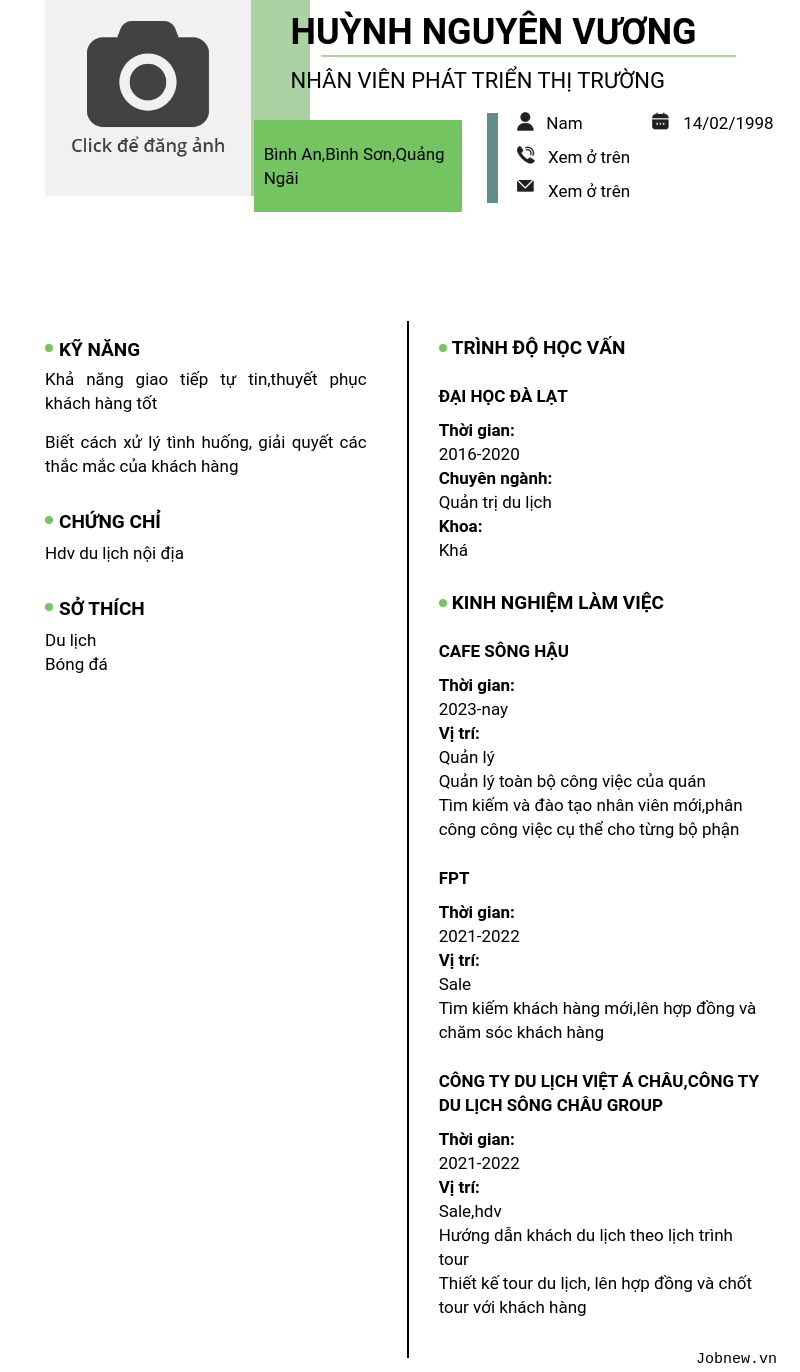 Click để đăng ảnh

HUỲNH NGUYÊN VƯƠNG

NHÂN VIÊN PHÁT TRIỂN THỊ TRƯỜNG

Bình An,Bình Sơn,Quảng Ngãi

Nam

14/02/1998

Xem ở trên

Xem ở trên

KỸ NĂNG

Khả năng giao tiếp tự tin,thuyết phục khách hàng tốt

Biết cách xử lý tình huống, giải quyết các thắc mắc của khách hàng

CHỨNG CHỈ

Hdv du lịch nội địa

SỞ THÍCH

Du lịch
Bóng đá

TRÌNH ĐỘ HỌC VẤN

ĐẠI HỌC ĐÀ LẠT

Thời gian:
2016-2020
Chuyên ngành:
Quản trị du lịch
Khoa:
Khá

KINH NGHIỆM LÀM VIỆC

CAFE SÔNG HẬU

Thời gian:
2023-nay
Vị trí:
Quản lý
Quản lý toàn bộ công việc của quán
Tìm kiếm và đào tạo nhân viên mới,phân công công việc cụ thể cho từng bộ phận

FPT

Thời gian:
2021-2022
Vị trí:
Sale
Tìm kiếm khách hàng mới,lên hợp đồng và chăm sóc khách hàng

CÔNG TY DU LỊCH VIỆT Á CHÂU,CÔNG TY DU LỊCH SÔNG CHÂU GROUP

Thời gian:
2021-2022
Vị trí:
Sale,hdv
Hướng dẫn khách du lịch theo lịch trình tour
Thiết kế tour du lịch, lên hợp đồng và chốt tour với khách hàng

Jobnew.vn